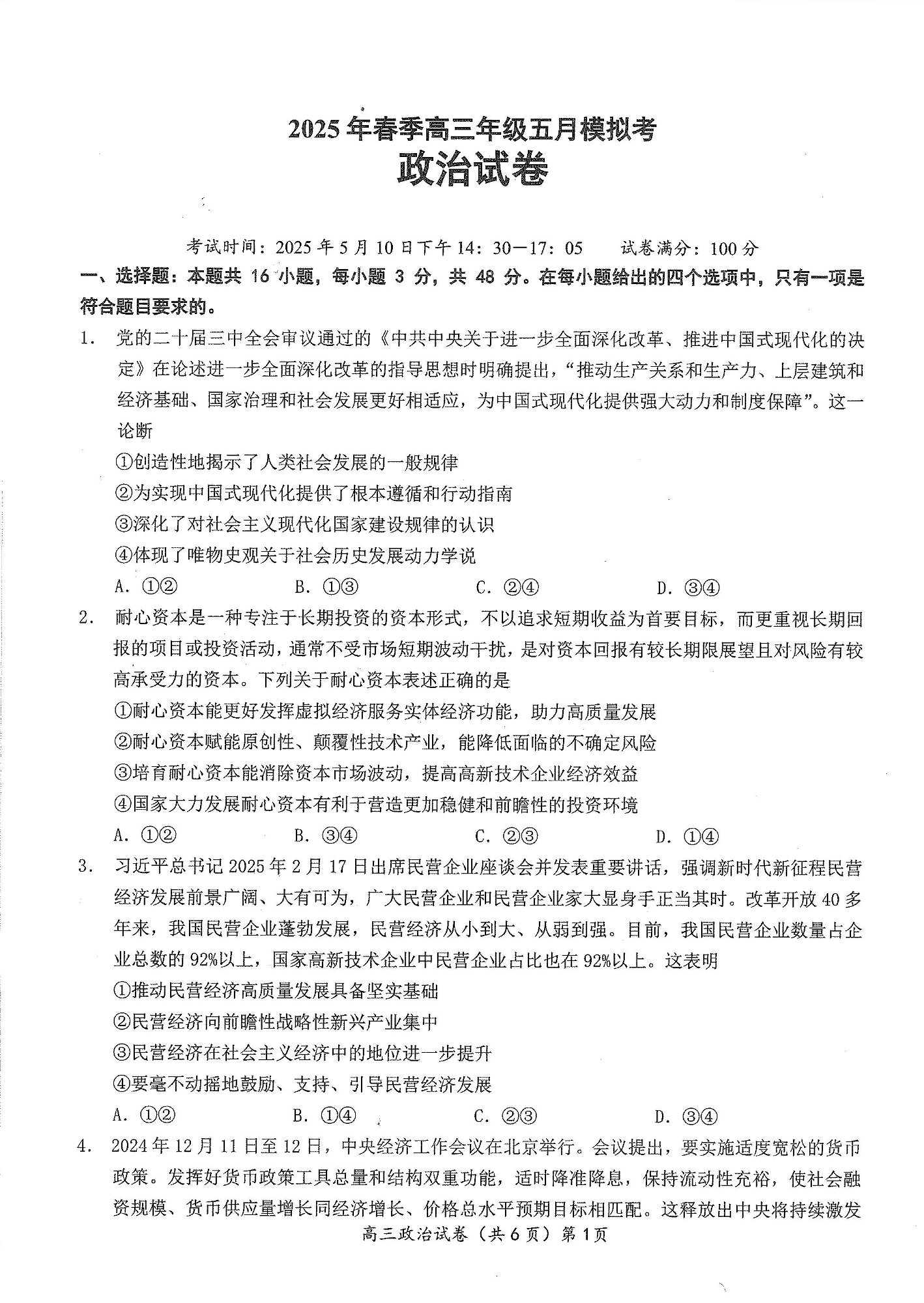 2025年春季高三年级五月模拟考
政治试卷

考试时间：2025年5月10日下午14：30—17：05　　试卷满分：100分

一、选择题：本题共16小题，每小题3分，共48分。在每小题给出的四个选项中，只有一项是符合题目要求的。

1. 党的二十届三中全会审议通过的《中共中央关于进一步全面深化改革、推进中国式现代化的决定》在论述进一步全面深化改革的指导思想时明确提出，“推动生产关系和生产力、上层建筑和经济基础、国家治理和社会发展更好相适应，为中国式现代化提供强大动力和制度保障”。这一论断

①创造性地揭示了人类社会发展的一般规律

②为实现中国式现代化提供了根本遵循和行动指南

③深化了对社会主义现代化国家建设规律的认识

④体现了唯物史观关于社会历史发展动力学说

A. ①②　　B. ①③　　C. ②④　　D. ③④

2. 耐心资本是一种专注于长期投资的资本形式，不以追求短期收益为首要目标，而更重视长期回报的项目或投资活动，通常不受市场短期波动干扰，是对资本回报有较长期限展望且对风险有较高承受力的资本。下列关于耐心资本表述正确的是

①耐心资本能更好发挥虚拟经济服务实体经济功能，助力高质量发展

②耐心资本赋能原创性、颠覆性技术产业，能降低面临的不确定风险

③培育耐心资本能消除资本市场波动，提高高新技术企业经济效益

④国家大力发展耐心资本有利于营造更加稳健和前瞻性的投资环境

A. ①②　　B. ③④　　C. ②③　　D. ①④

3. 习近平总书记2025年2月17日出席民营企业座谈会并发表重要讲话，强调新时代新征程民营经济发展前景广阔、大有可为，广大民营企业和民营企业家大显身手正当其时。改革开放40多年来，我国民营企业蓬勃发展，民营经济从小到大、从弱到强。目前，我国民营企业数量占企业总数的92%以上，国家高新技术企业中民营企业占比也在92%以上。这表明

①推动民营经济高质量发展具备坚实基础

②民营经济向前瞻性战略性新兴产业集中

③民营经济在社会主义经济中的地位进一步提升

④要毫不动摇地鼓励、支持、引导民营经济发展

A. ①②　　B. ①④　　C. ②③　　D. ③④

4. 2024年12月11日至12日，中央经济工作会议在北京举行。会议提出，要实施适度宽松的货币政策。发挥好货币政策工具总量和结构双重功能，适时降准降息，保持流动性充裕，使社会融资规模、货币供应量增长同经济增长、价格总水平预期目标相匹配。这释放出中央将持续激发

高三政治试卷（共6页）第1页